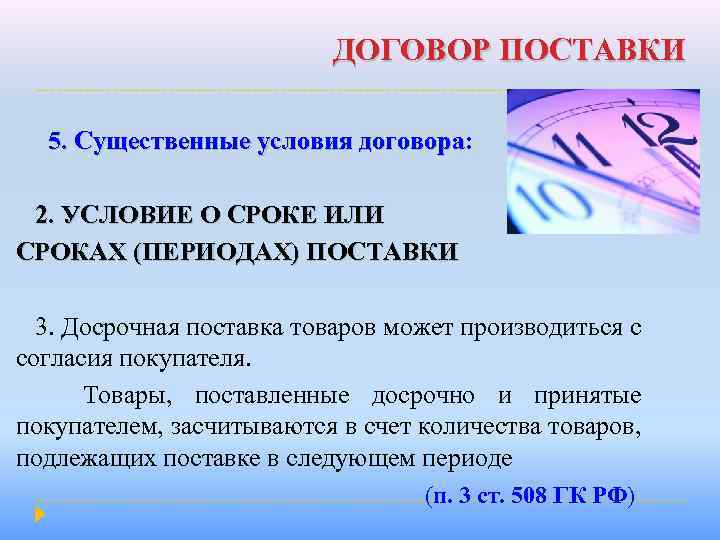 ДОГОВОР ПОСТАВКИ

5. Существенные условия договора:

2. УСЛОВИЕ О СРОКЕ ИЛИ СРОКАХ (ПЕРИОДАХ) ПОСТАВКИ

3. Досрочная поставка товаров может производиться с согласия покупателя.

Товары, поставленные досрочно и принятые покупателем, засчитываются в счет количества товаров, подлежащих поставке в следующем периоде

(п. 3 ст. 508 ГК РФ)